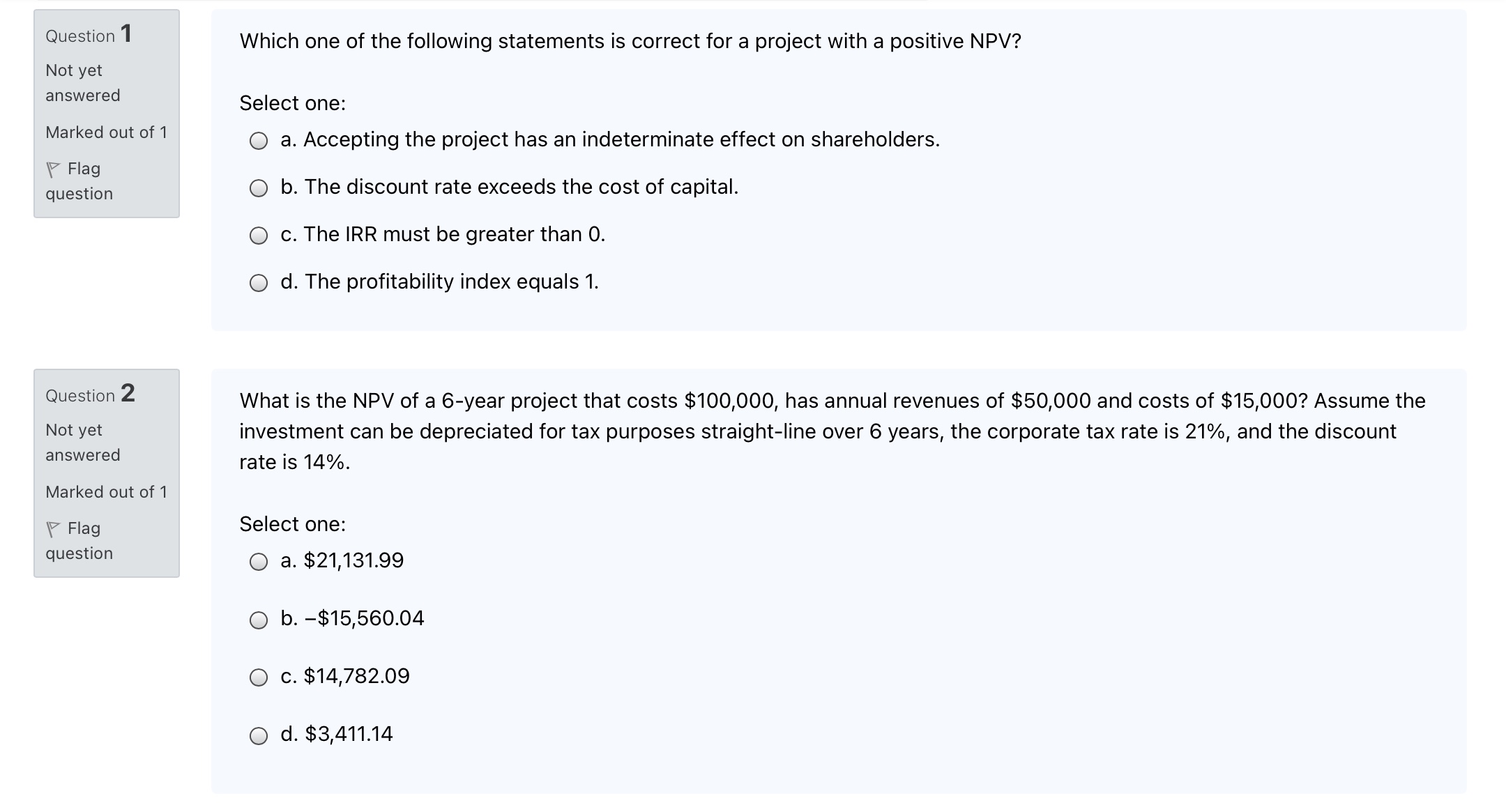 Question 1
Not yet answered
Marked out of 1
Flag question

Which one of the following statements is correct for a project with a positive NPV?

Select one:
a. Accepting the project has an indeterminate effect on shareholders.
b. The discount rate exceeds the cost of capital.
c. The IRR must be greater than 0.
d. The profitability index equals 1.

Question 2
Not yet answered
Marked out of 1
Flag question

What is the NPV of a 6-year project that costs \$100,000, has annual revenues of \$50,000 and costs of \$15,000? Assume the investment can be depreciated for tax purposes straight-line over 6 years, the corporate tax rate is 21%, and the discount rate is 14%.

Select one:
a. \$21,131.99
b. −\$15,560.04
c. \$14,782.09
d. \$3,411.14